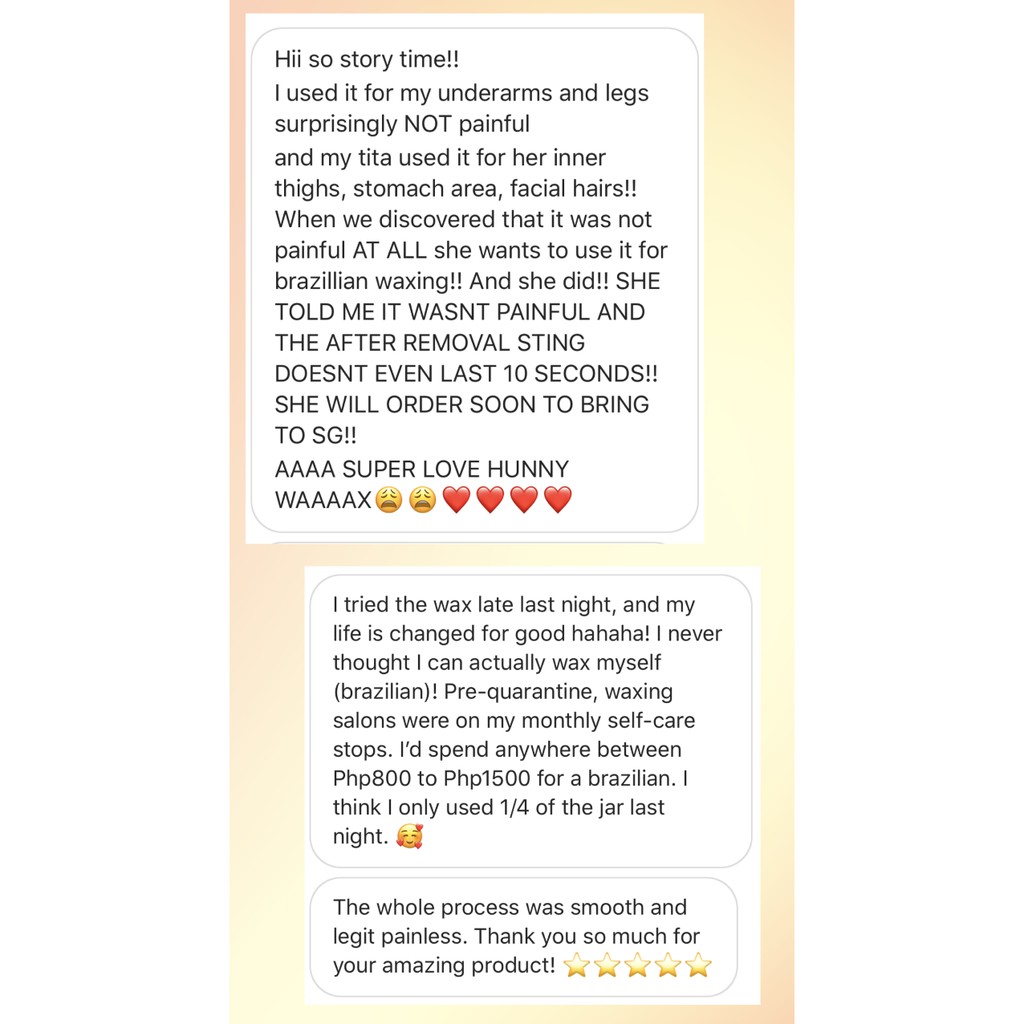 Hii so story time!!
I used it for my underarms and legs surprisingly NOT painful
and my tita used it for her inner thighs, stomach area, facial hairs!! When we discovered that it was not painful AT ALL she wants to use it for brazillian waxing!! And she did!! SHE TOLD ME IT WASNT PAINFUL AND THE AFTER REMOVAL STING DOESNT EVEN LAST 10 SECONDS!! SHE WILL ORDER SOON TO BRING TO SG!!
AAAA SUPER LOVE HUNNY WAAAAX😩😩❤️❤️❤️❤️

I tried the wax late last night, and my life is changed for good hahaha! I never thought I can actually wax myself (brazilian)! Pre-quarantine, waxing salons were on my monthly self-care stops. I'd spend anywhere between Php800 to Php1500 for a brazilian. I think I only used 1/4 of the jar last night. 🥰

The whole process was smooth and legit painless. Thank you so much for your amazing product! ⭐⭐⭐⭐⭐